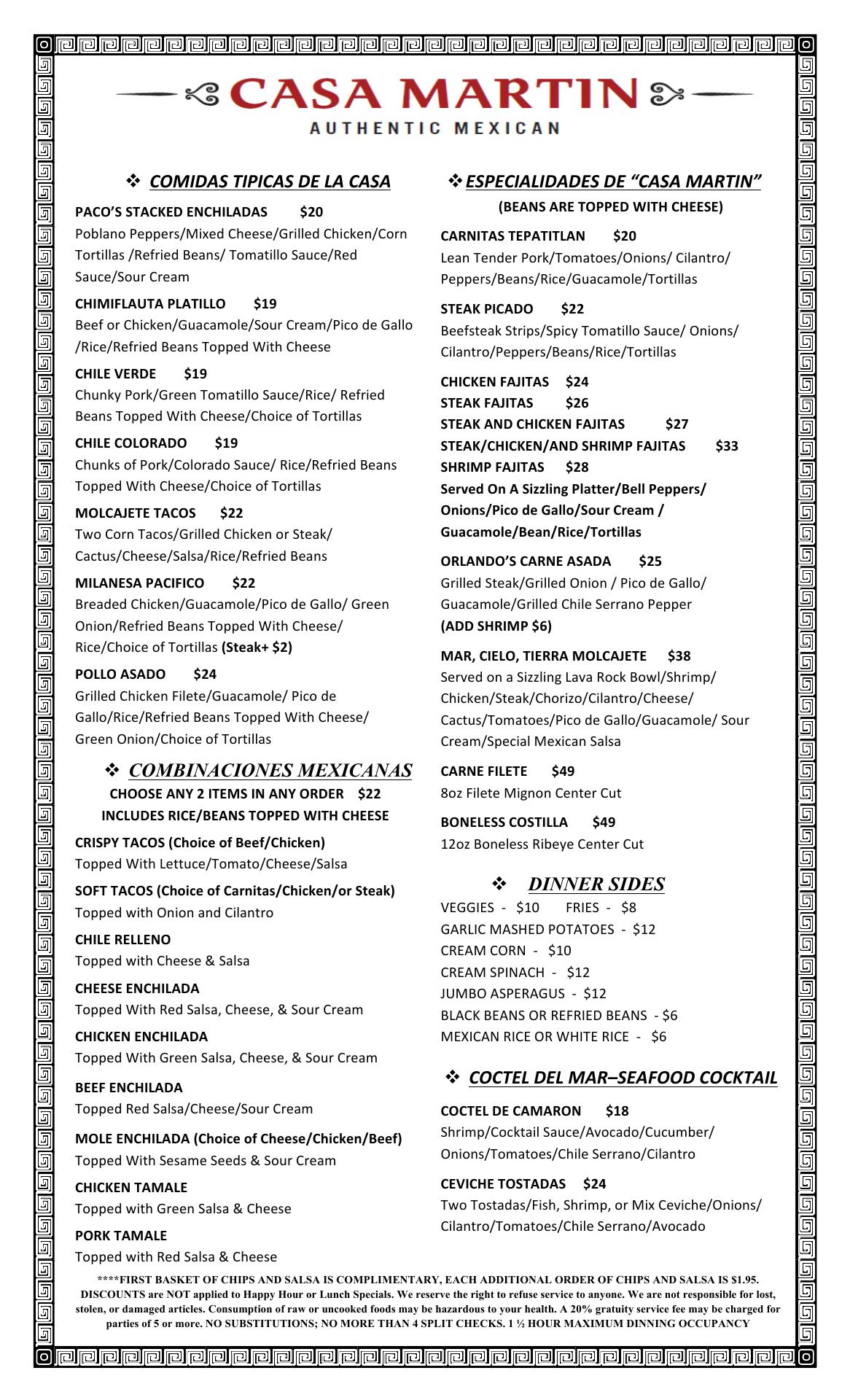 CASA MARTIN
AUTHENTIC MEXICAN

❖ COMIDAS TIPICAS DE LA CASA

PACO'S STACKED ENCHILADAS $20
Poblano Peppers/Mixed Cheese/Grilled Chicken/Corn Tortillas /Refried Beans/ Tomatillo Sauce/Red Sauce/Sour Cream

CHIMIFLAUTA PLATILLO $19
Beef or Chicken/Guacamole/Sour Cream/Pico de Gallo /Rice/Refried Beans Topped With Cheese

CHILE VERDE $19
Chunky Pork/Green Tomatillo Sauce/Rice/ Refried Beans Topped With Cheese/Choice of Tortillas

CHILE COLORADO $19
Chunks of Pork/Colorado Sauce/ Rice/Refried Beans Topped With Cheese/Choice of Tortillas

MOLCAJETE TACOS $22
Two Corn Tacos/Grilled Chicken or Steak/ Cactus/Cheese/Salsa/Rice/Refried Beans

MILANESA PACIFICO $22
Breaded Chicken/Guacamole/Pico de Gallo/ Green Onion/Refried Beans Topped With Cheese/ Rice/Choice of Tortillas (Steak+ $2)

POLLO ASADO $24
Grilled Chicken Filete/Guacamole/ Pico de Gallo/Rice/Refried Beans Topped With Cheese/ Green Onion/Choice of Tortillas

❖ COMBINACIONES MEXICANAS
CHOOSE ANY 2 ITEMS IN ANY ORDER $22
INCLUDES RICE/BEANS TOPPED WITH CHEESE

CRISPY TACOS (Choice of Beef/Chicken)
Topped With Lettuce/Tomato/Cheese/Salsa

SOFT TACOS (Choice of Carnitas/Chicken/or Steak)
Topped with Onion and Cilantro

CHILE RELLENO
Topped with Cheese & Salsa

CHEESE ENCHILADA
Topped With Red Salsa, Cheese, & Sour Cream

CHICKEN ENCHILADA
Topped With Green Salsa, Cheese, & Sour Cream

BEEF ENCHILADA
Topped Red Salsa/Cheese/Sour Cream

MOLE ENCHILADA (Choice of Cheese/Chicken/Beef)
Topped With Sesame Seeds & Sour Cream

CHICKEN TAMALE
Topped with Green Salsa & Cheese

PORK TAMALE
Topped with Red Salsa & Cheese

❖ ESPECIALIDADES DE "CASA MARTIN"
(BEANS ARE TOPPED WITH CHEESE)

CARNITAS TEPATITLAN $20
Lean Tender Pork/Tomatoes/Onions/ Cilantro/ Peppers/Beans/Rice/Guacamole/Tortillas

STEAK PICADO $22
Beefsteak Strips/Spicy Tomatillo Sauce/ Onions/ Cilantro/Peppers/Beans/Rice/Tortillas

CHICKEN FAJITAS $24
STEAK FAJITAS $26
STEAK AND CHICKEN FAJITAS $27
STEAK/CHICKEN/AND SHRIMP FAJITAS $33
SHRIMP FAJITAS $28
Served On A Sizzling Platter/Bell Peppers/ Onions/Pico de Gallo/Sour Cream / Guacamole/Bean/Rice/Tortillas

ORLANDO'S CARNE ASADA $25
Grilled Steak/Grilled Onion / Pico de Gallo/ Guacamole/Grilled Chile Serrano Pepper
(ADD SHRIMP $6)

MAR, CIELO, TIERRA MOLCAJETE $38
Served on a Sizzling Lava Rock Bowl/Shrimp/ Chicken/Steak/Chorizo/Cilantro/Cheese/ Cactus/Tomatoes/Pico de Gallo/Guacamole/ Sour Cream/Special Mexican Salsa

CARNE FILETE $49
8oz Filete Mignon Center Cut

BONELESS COSTILLA $49
12oz Boneless Ribeye Center Cut

❖ DINNER SIDES
VEGGIES - $10 FRIES - $8
GARLIC MASHED POTATOES - $12
CREAM CORN - $10
CREAM SPINACH - $12
JUMBO ASPERAGUS - $12
BLACK BEANS OR REFRIED BEANS - $6
MEXICAN RICE OR WHITE RICE - $6

❖ COCTEL DEL MAR–SEAFOOD COCKTAIL

COCTEL DE CAMARON $18
Shrimp/Cocktail Sauce/Avocado/Cucumber/ Onions/Tomatoes/Chile Serrano/Cilantro

CEVICHE TOSTADAS $24
Two Tostadas/Fish, Shrimp, or Mix Ceviche/Onions/ Cilantro/Tomatoes/Chile Serrano/Avocado

****FIRST BASKET OF CHIPS AND SALSA IS COMPLIMENTARY, EACH ADDITIONAL ORDER OF CHIPS AND SALSA IS $1.95. DISCOUNTS are NOT applied to Happy Hour or Lunch Specials. We reserve the right to refuse service to anyone. We are not responsible for lost, stolen, or damaged articles. Consumption of raw or uncooked foods may be hazardous to your health. A 20% gratuity service fee may be charged for parties of 5 or more. NO SUBSTITUTIONS; NO MORE THAN 4 SPLIT CHECKS. 1 ½ HOUR MAXIMUM DINNING OCCUPANCY